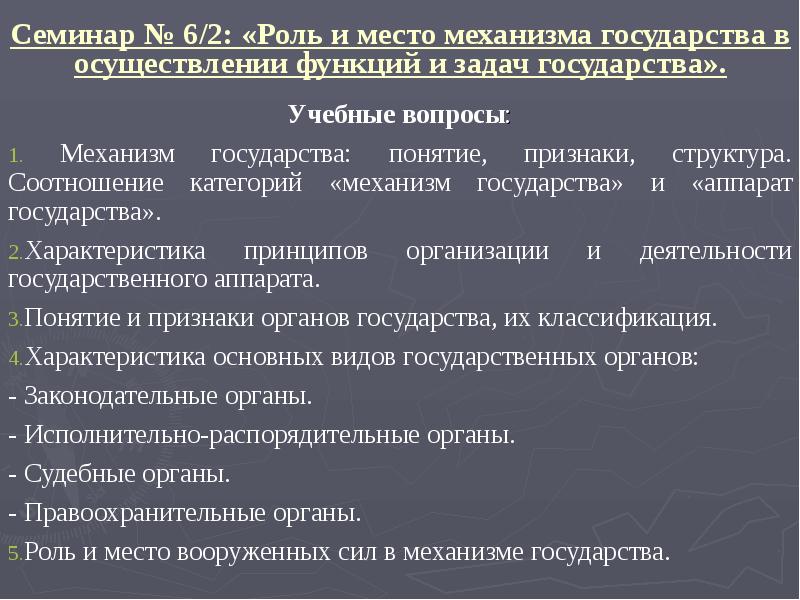 Семинар № 6/2: «Роль и место механизма государства в осуществлении функций и задач государства».

Учебные вопросы:

1. Механизм государства: понятие, признаки, структура. Соотношение категорий «механизм государства» и «аппарат государства».

2.Характеристика принципов организации и деятельности государственного аппарата.

3.Понятие и признаки органов государства, их классификация.

4.Характеристика основных видов государственных органов:

- Законодательные органы.

- Исполнительно-распорядительные органы.

- Судебные органы.

- Правоохранительные органы.

5.Роль и место вооруженных сил в механизме государства.